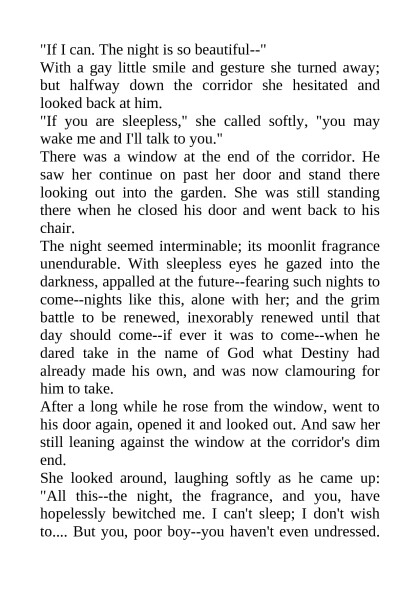 "If I can. The night is so beautiful--"

With a gay little smile and gesture she turned away; but halfway down the corridor she hesitated and looked back at him.

"If you are sleepless," she called softly, "you may wake me and I'll talk to you."

There was a window at the end of the corridor. He saw her continue on past her door and stand there looking out into the garden. She was still standing there when he closed his door and went back to his chair.

The night seemed interminable; its moonlit fragrance unendurable. With sleepless eyes he gazed into the darkness, appalled at the future--fearing such nights to come--nights like this, alone with her; and the grim battle to be renewed, inexorably renewed until that day should come--if ever it was to come--when he dared take in the name of God what Destiny had already made his own, and was now clamouring for him to take.

After a long while he rose from the window, went to his door again, opened it and looked out. And saw her still leaning against the window at the corridor's dim end.

She looked around, laughing softly as he came up: "All this--the night, the fragrance, and you, have hopelessly bewitched me. I can't sleep; I don't wish to.... But you, poor boy--you haven't even undressed.